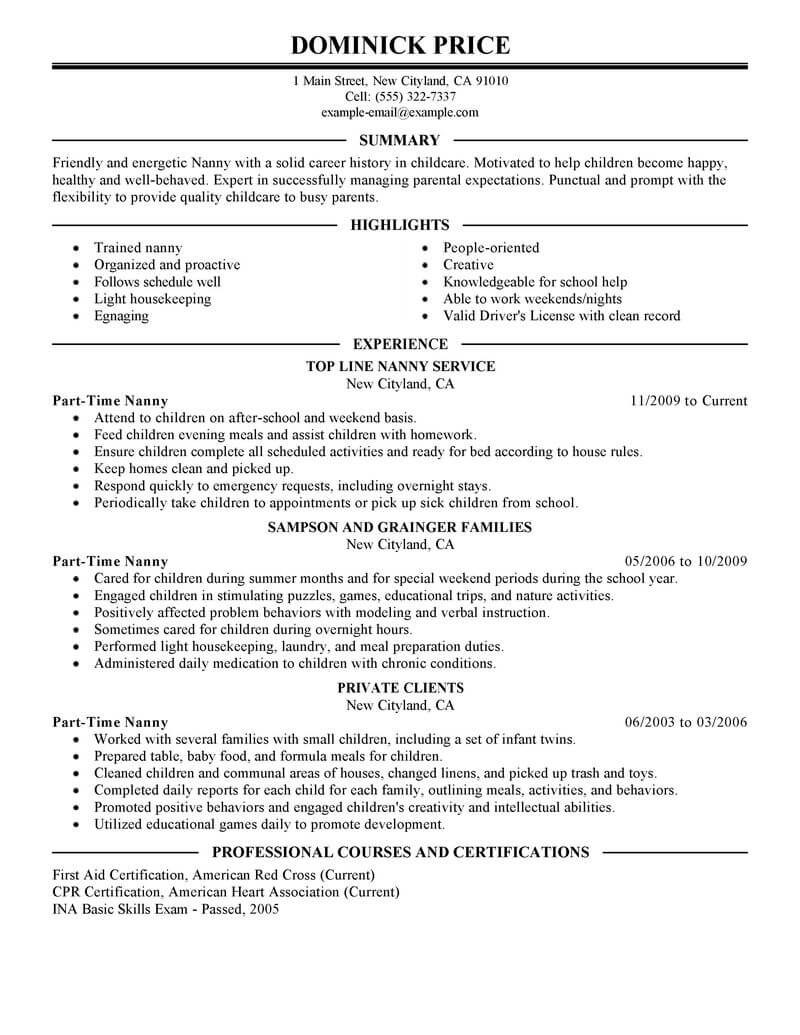 DOMINICK PRICE

1 Main Street, New Cityland, CA 91010
Cell: (555) 322-7337
example-email@example.com

SUMMARY

Friendly and energetic Nanny with a solid career history in childcare. Motivated to help children become happy, healthy and well-behaved. Expert in successfully managing parental expectations. Punctual and prompt with the flexibility to provide quality childcare to busy parents.

HIGHLIGHTS

- Trained nanny
- Organized and proactive
- Follows schedule well
- Light housekeeping
- Egnaging

- People-oriented
- Creative
- Knowledgeable for school help
- Able to work weekends/nights
- Valid Driver's License with clean record

EXPERIENCE

TOP LINE NANNY SERVICE
New Cityland, CA

Part-Time Nanny 11/2009 to Current

- Attend to children on after-school and weekend basis.
- Feed children evening meals and assist children with homework.
- Ensure children complete all scheduled activities and ready for bed according to house rules.
- Keep homes clean and picked up.
- Respond quickly to emergency requests, including overnight stays.
- Periodically take children to appointments or pick up sick children from school.

SAMPSON AND GRAINGER FAMILIES
New Cityland, CA

Part-Time Nanny 05/2006 to 10/2009

- Cared for children during summer months and for special weekend periods during the school year.
- Engaged children in stimulating puzzles, games, educational trips, and nature activities.
- Positively affected problem behaviors with modeling and verbal instruction.
- Sometimes cared for children during overnight hours.
- Performed light housekeeping, laundry, and meal preparation duties.
- Administered daily medication to children with chronic conditions.

PRIVATE CLIENTS
New Cityland, CA

Part-Time Nanny 06/2003 to 03/2006

- Worked with several families with small children, including a set of infant twins.
- Prepared table, baby food, and formula meals for children.
- Cleaned children and communal areas of houses, changed linens, and picked up trash and toys.
- Completed daily reports for each child for each family, outlining meals, activities, and behaviors.
- Promoted positive behaviors and engaged children's creativity and intellectual abilities.
- Utilized educational games daily to promote development.

PROFESSIONAL COURSES AND CERTIFICATIONS

First Aid Certification, American Red Cross (Current)
CPR Certification, American Heart Association (Current)
INA Basic Skills Exam - Passed, 2005